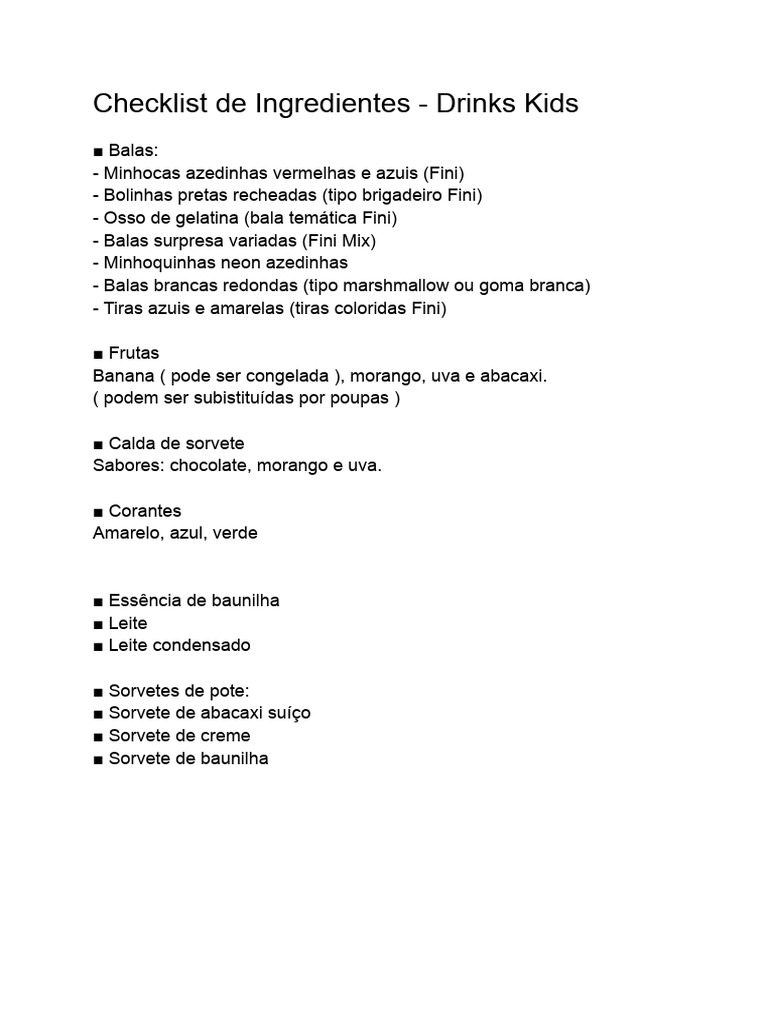 Checklist de Ingredientes - Drinks Kids

■ Balas:
- Minhocas azedinhas vermelhas e azuis (Fini)
- Bolinhas pretas recheadas (tipo brigadeiro Fini)
- Osso de gelatina (bala temática Fini)
- Balas surpresa variadas (Fini Mix)
- Minhoquinhas neon azedinhas
- Balas brancas redondas (tipo marshmallow ou goma branca)
- Tiras azuis e amarelas (tiras coloridas Fini)

■ Frutas
Banana ( pode ser congelada ), morango, uva e abacaxi.
( podem ser subistituídas por poupas )

■ Calda de sorvete
Sabores: chocolate, morango e uva.

■ Corantes
Amarelo, azul, verde

■ Essência de baunilha
■ Leite
■ Leite condensado

■ Sorvetes de pote:
■ Sorvete de abacaxi suíço
■ Sorvete de creme
■ Sorvete de baunilha